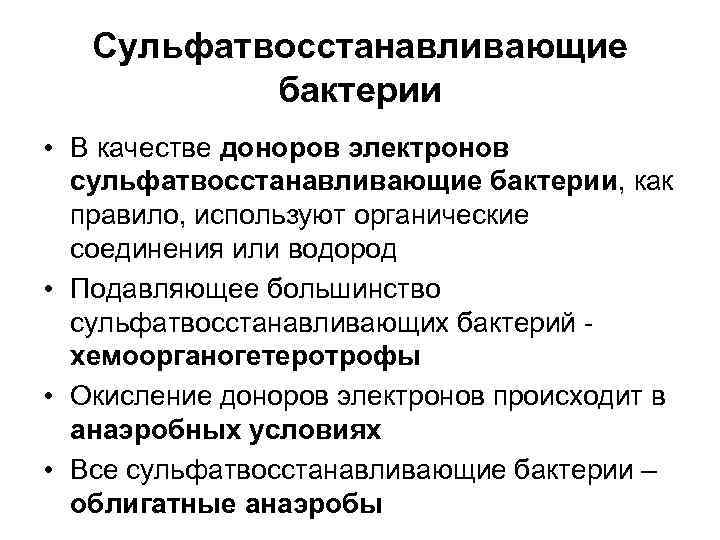 Сульфатвосстанавливающие бактерии

• В качестве доноров электронов сульфатвосстанавливающие бактерии, как правило, используют органические соединения или водород
• Подавляющее большинство сульфатвосстанавливающих бактерий - хемоорганогетеротрофы
• Окисление доноров электронов происходит в анаэробных условиях
• Все сульфатвосстанавливающие бактерии – облигатные анаэробы